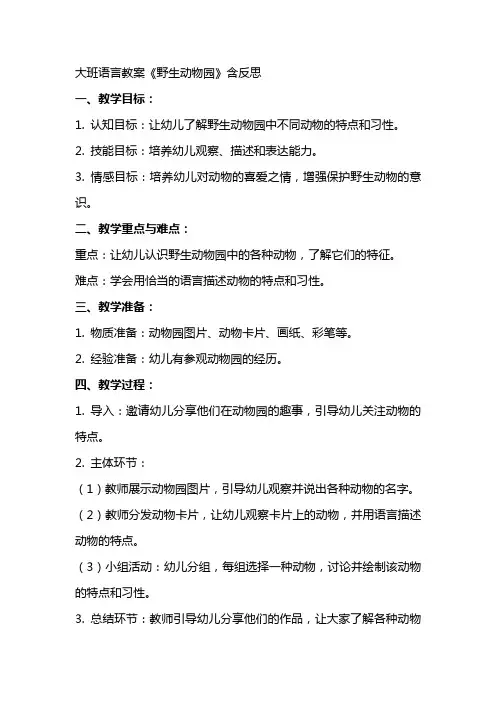 大班语言教案《野生动物园》含反思

一、教学目标：

1. 认知目标：让幼儿了解野生动物园中不同动物的特点和习性。

2. 技能目标：培养幼儿观察、描述和表达能力。

3. 情感目标：培养幼儿对动物的喜爱之情，增强保护野生动物的意识。

二、教学重点与难点：

重点：让幼儿认识野生动物园中的各种动物，了解它们的特征。

难点：学会用恰当的语言描述动物的特点和习性。

三、教学准备：

1. 物质准备：动物园图片、动物卡片、画纸、彩笔等。

2. 经验准备：幼儿有参观动物园的经历。

四、教学过程：

1. 导入：邀请幼儿分享他们在动物园的趣事，引导幼儿关注动物的特点。

2. 主体环节：

（1）教师展示动物园图片，引导幼儿观察并说出各种动物的名字。

（2）教师分发动物卡片，让幼儿观察卡片上的动物，并用语言描述动物的特点。

（3）小组活动：幼儿分组，每组选择一种动物，讨论并绘制该动物的特点和习性。

3. 总结环节：教师引导幼儿分享他们的作品，让大家了解各种动物